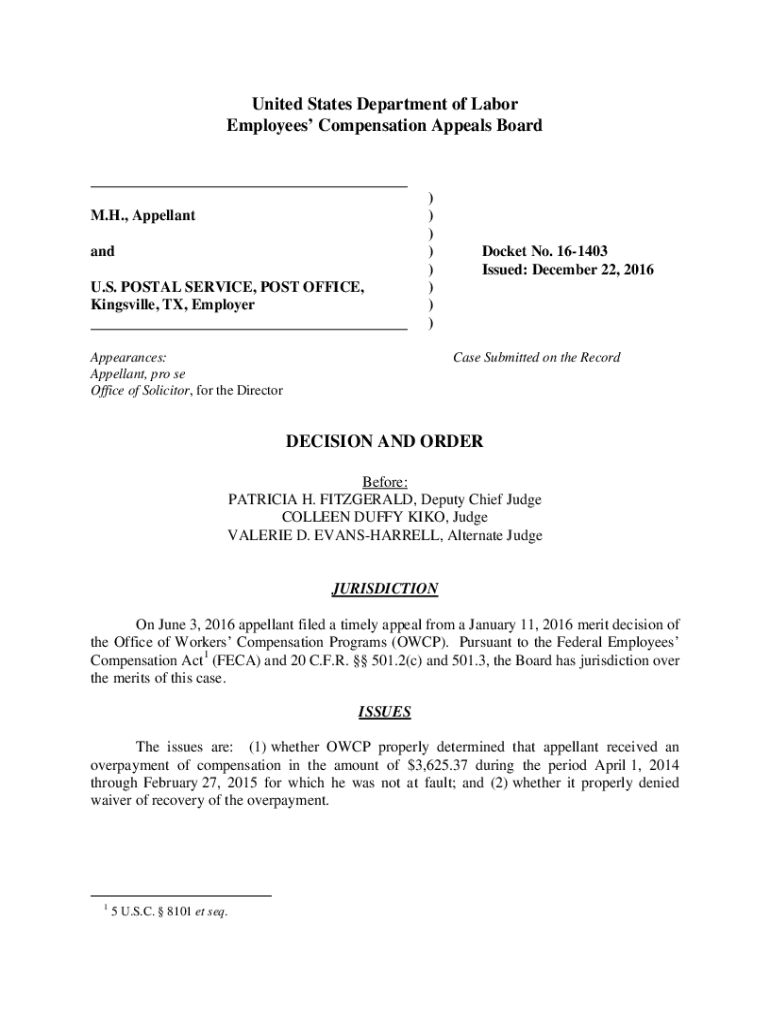 United States Department of Labor
Employees' Compensation Appeals Board

M.H., Appellant

and

U.S. POSTAL SERVICE, POST OFFICE, Kingsville, TX, Employer

)
)
)
)
)
)
)
)

Docket No. 16-1403
Issued: December 22, 2016

Appearances:
Appellant, pro se
Office of Solicitor, for the Director

Case Submitted on the Record

DECISION AND ORDER

Before:
PATRICIA H. FITZGERALD, Deputy Chief Judge
COLLEEN DUFFY KIKO, Judge
VALERIE D. EVANS-HARRELL, Alternate Judge

JURISDICTION

On June 3, 2016 appellant filed a timely appeal from a January 11, 2016 merit decision of the Office of Workers' Compensation Programs (OWCP). Pursuant to the Federal Employees' Compensation Act$^1$ (FECA) and 20 C.F.R. §§ 501.2(c) and 501.3, the Board has jurisdiction over the merits of this case.

ISSUES

The issues are: (1) whether OWCP properly determined that appellant received an overpayment of compensation in the amount of $3,625.37 during the period April 1, 2014 through February 27, 2015 for which he was not at fault; and (2) whether it properly denied waiver of recovery of the overpayment.

$^1$ 5 U.S.C. § 8101 et seq.